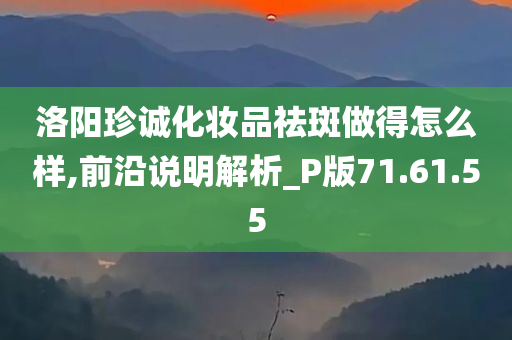 洛阳珍诚化妆品祛斑做得怎么样,前沿说明解析_P版71.61.55